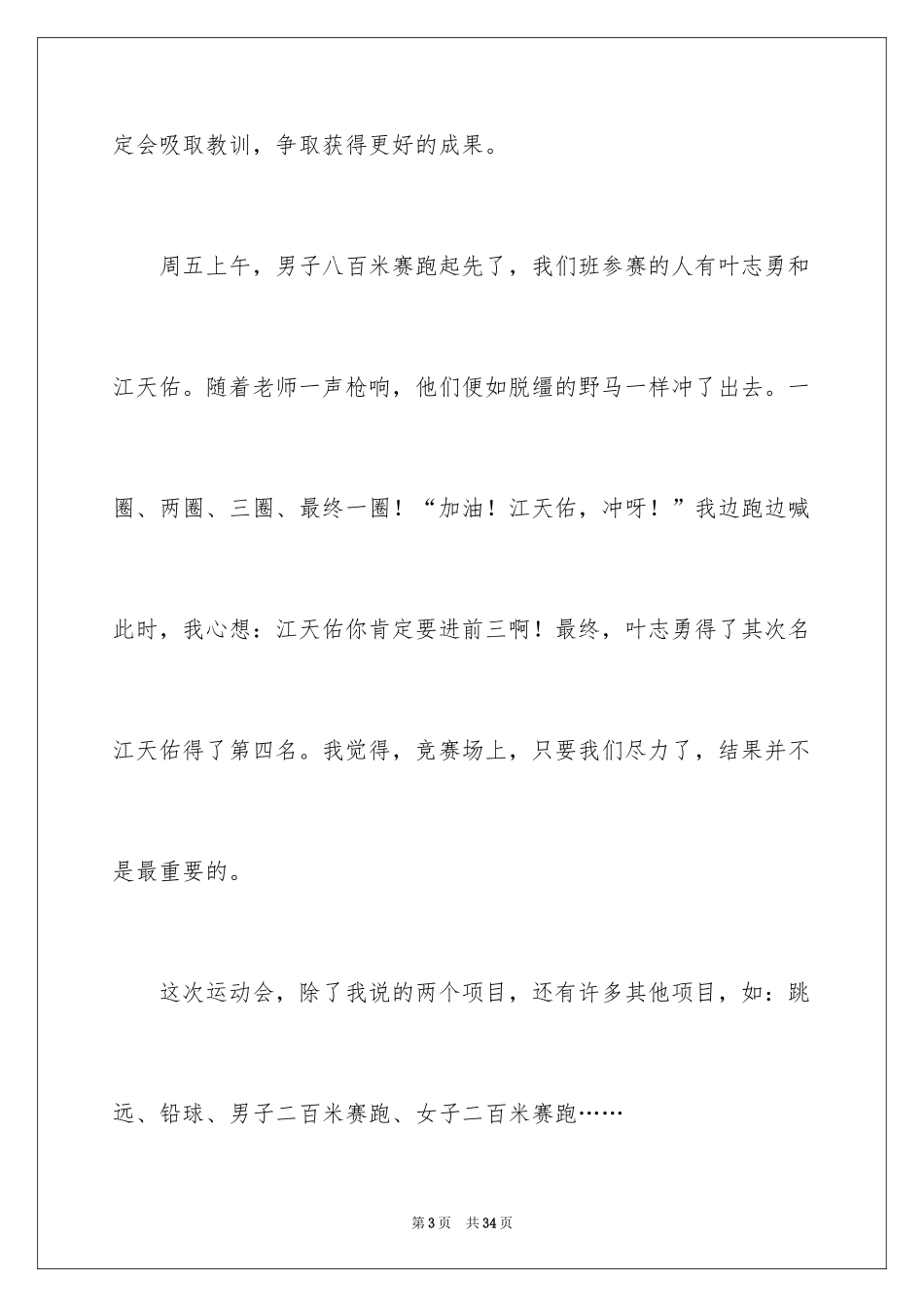 定会吸取教训，争取获得更好的成果。

周五上午，男子八百米赛跑起先了，我们班参赛的人有叶志勇和江天佑。随着老师一声枪响，他们便如脱缰的野马一样冲了出去。一圈、两圈、三圈、最终一圈！“加油！江天佑，冲呀！”我边跑边喊此时，我心想：江天佑你肯定要进前三啊！最终，叶志勇得了其次名江天佑得了第四名。我觉得，竞赛场上，只要我们尽力了，结果并不是最重要的。

这次运动会，除了我说的两个项目，还有许多其他项目，如：跳远、铅球、男子二百米赛跑、女子二百米赛跑……

第3页　共34页